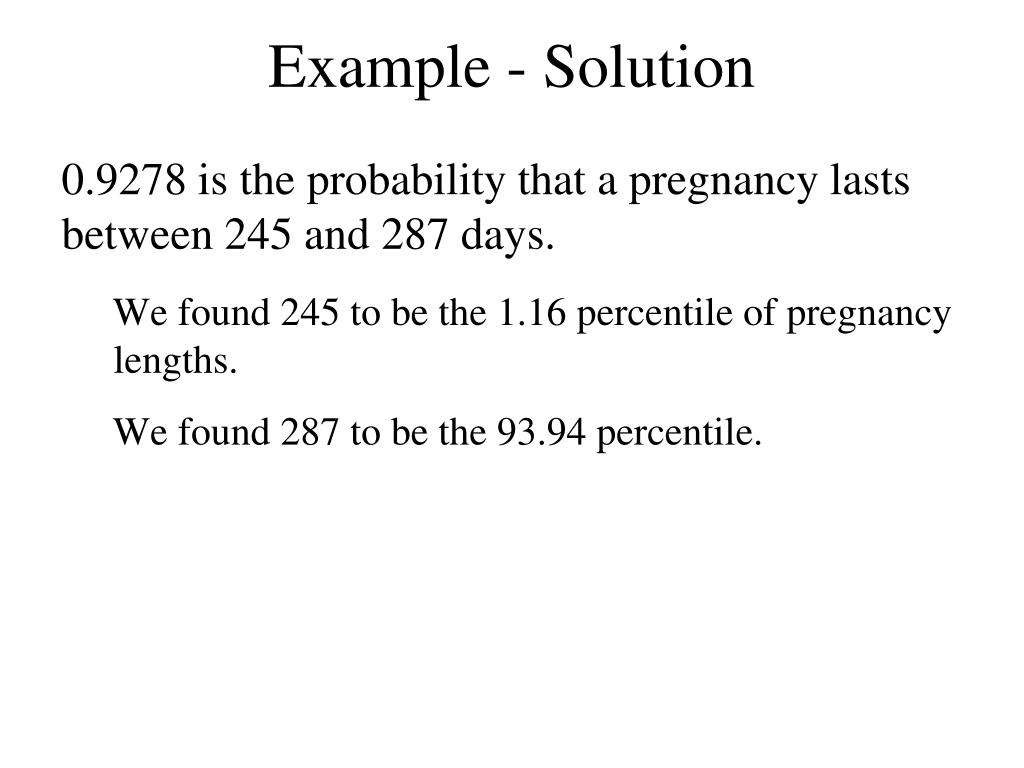 Example - Solution

0.9278 is the probability that a pregnancy lasts between 245 and 287 days.

We found 245 to be the 1.16 percentile of pregnancy lengths.

We found 287 to be the 93.94 percentile.